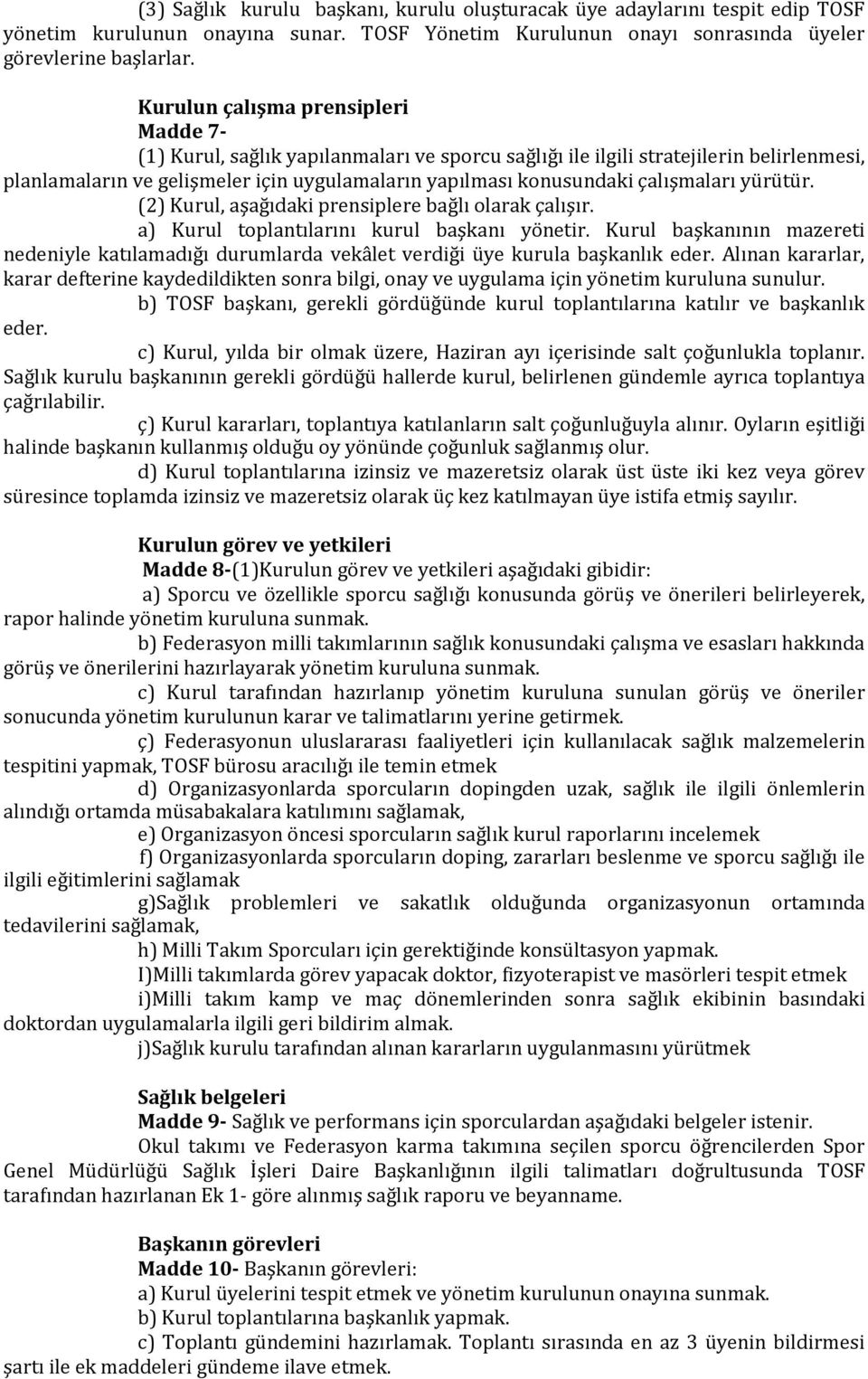 (3) Sağlık kurulu başkanı, kurulu oluşturacak üye adaylarını tespit edip TOSF yönetim kurulunun onayına sunar. TOSF Yönetim Kurulunun onayı sonrasında üyeler görevlerine başlarlar.

Kurulun çalışma prensipleri
Madde 7-
(1) Kurul, sağlık yapılanmaları ve sporcu sağlığı ile ilgili stratejilerin belirlenmesi, planlamaların ve gelişmeler için uygulamaların yapılması konusundaki çalışmaları yürütür.
(2) Kurul, aşağıdaki prensiplere bağlı olarak çalışır.
a) Kurul toplantılarını kurul başkanı yönetir. Kurul başkanının mazereti nedeniyle katılamadığı durumlarda vekâlet verdiği üye kurula başkanlık eder. Alınan kararlar, karar defterine kaydedildikten sonra bilgi, onay ve uygulama için yönetim kuruluna sunulur.
b) TOSF başkanı, gerekli gördüğünde kurul toplantılarına katılır ve başkanlık eder.
c) Kurul, yılda bir olmak üzere, Haziran ayı içerisinde salt çoğunlukla toplanır. Sağlık kurulu başkanının gerekli gördüğü hallerde kurul, belirlenen gündemle ayrıca toplantıya çağrılabilir.
ç) Kurul kararları, toplantıya katılanların salt çoğunluğuyla alınır. Oyların eşitliği halinde başkanın kullanmış olduğu oy yönünde çoğunluk sağlanmış olur.
d) Kurul toplantılarına izinsiz ve mazeretsiz olarak üst üste iki kez veya görev süresince toplamda izinsiz ve mazeretsiz olarak üç kez katılmayan üye istifa etmiş sayılır.

Kurulun görev ve yetkileri
Madde 8-(1)Kurulun görev ve yetkileri aşağıdaki gibidir:
a) Sporcu ve özellikle sporcu sağlığı konusunda görüş ve önerileri belirleyerek, rapor halinde yönetim kuruluna sunmak.
b) Federasyon milli takımlarının sağlık konusundaki çalışma ve esasları hakkında görüş ve önerilerini hazırlayarak yönetim kuruluna sunmak.
c) Kurul tarafından hazırlanıp yönetim kuruluna sunulan görüş ve öneriler sonucunda yönetim kurulunun karar ve talimatlarını yerine getirmek.
ç) Federasyonun uluslararası faaliyetleri için kullanılacak sağlık malzemelerin tespitini yapmak, TOSF bürosu aracılığı ile temin etmek
d) Organizasyonlarda sporcuların dopingden uzak, sağlık ile ilgili önlemlerin alındığı ortamda müsabakalara katılımını sağlamak,
e) Organizasyon öncesi sporcuların sağlık kurul raporlarını incelemek
f) Organizasyonlarda sporcuların doping, zararları beslenme ve sporcu sağlığı ile ilgili eğitimlerini sağlamak
g)Sağlık problemleri ve sakatlık olduğunda organizasyonun ortamında tedavilerini sağlamak,
h) Milli Takım Sporcuları için gerektiğinde konsültasyon yapmak.
I)Milli takımlarda görev yapacak doktor, fizyoterapist ve masörleri tespit etmek
i)Milli takım kamp ve maç dönemlerinden sonra sağlık ekibinin basındaki doktordan uygulamalarla ilgili geri bildirim almak.
j)Sağlık kurulu tarafından alınan kararların uygulanmasını yürütmek

Sağlık belgeleri
Madde 9- Sağlık ve performans için sporculardan aşağıdaki belgeler istenir.
Okul takımı ve Federasyon karma takımına seçilen sporcu öğrencilerden Spor Genel Müdürlüğü Sağlık İşleri Daire Başkanlığının ilgili talimatları doğrultusunda TOSF tarafından hazırlanan Ek 1- göre alınmış sağlık raporu ve beyanname.

Başkanın görevleri
Madde 10- Başkanın görevleri:
a) Kurul üyelerini tespit etmek ve yönetim kurulunun onayına sunmak.
b) Kurul toplantılarına başkanlık yapmak.
c) Toplantı gündemini hazırlamak. Toplantı sırasında en az 3 üyenin bildirmesi şartı ile ek maddeleri gündeme ilave etmek.